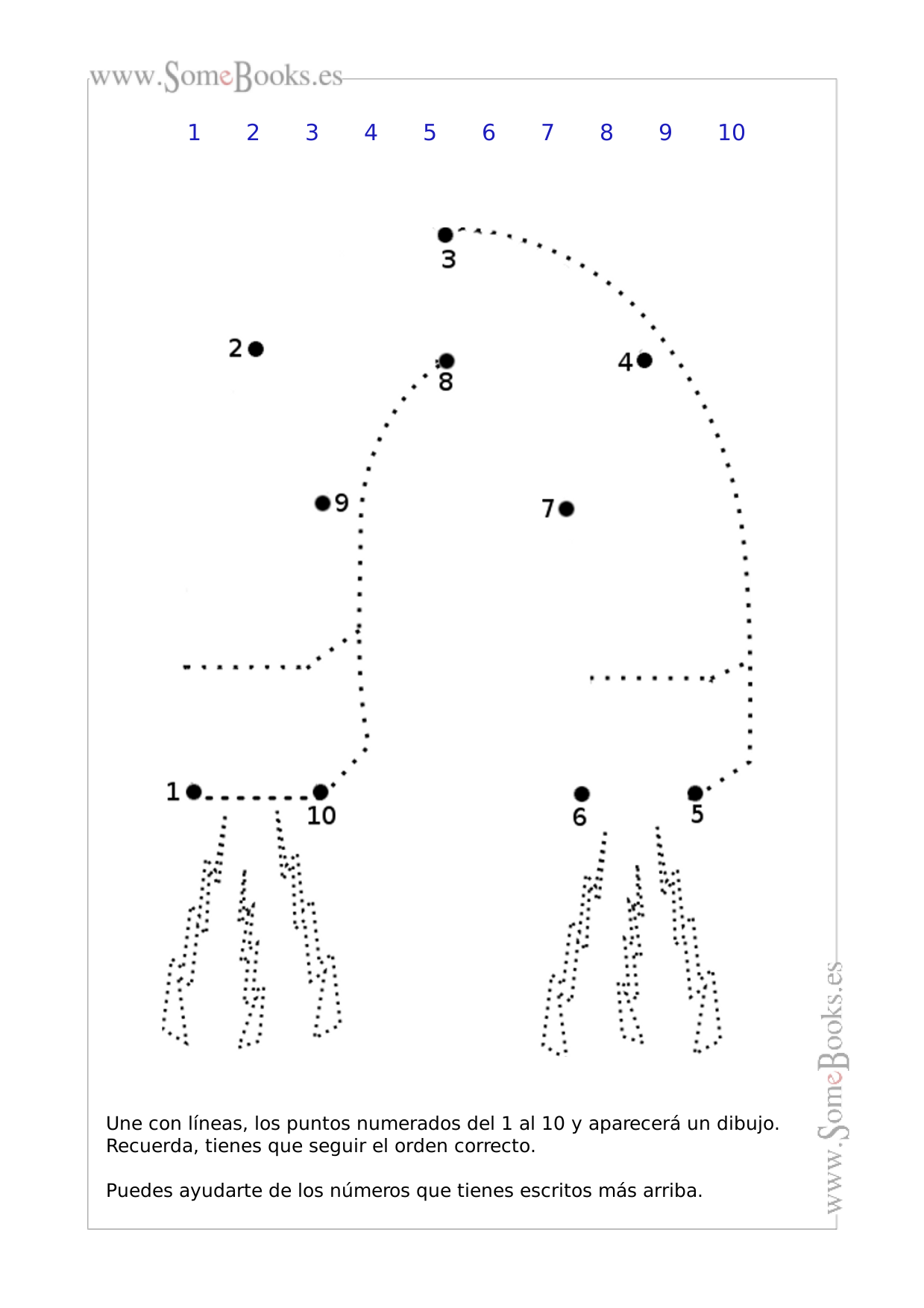 www.SomeBooks.es

1 2 3 4 5 6 7 8 9 10

3

2

8

4

9

7

1

10

6

5

Une con líneas, los puntos numerados del 1 al 10 y aparecerá un dibujo. Recuerda, tienes que seguir el orden correcto.

Puedes ayudarte de los números que tienes escritos más arriba.

www.SomeBooks.es